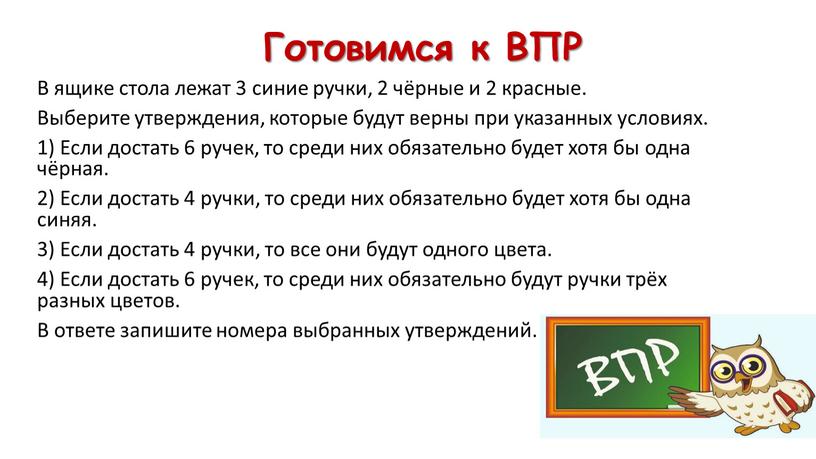 Готовимся к ВПР

В ящике стола лежат 3 синие ручки, 2 чёрные и 2 красные.

Выберите утверждения, которые будут верны при указанных условиях.

1) Если достать 6 ручек, то среди них обязательно будет хотя бы одна чёрная.

2) Если достать 4 ручки, то среди них обязательно будет хотя бы одна синяя.

3) Если достать 4 ручки, то все они будут одного цвета.

4) Если достать 6 ручек, то среди них обязательно будут ручки трёх разных цветов.

В ответе запишите номера выбранных утверждений.

ВПР